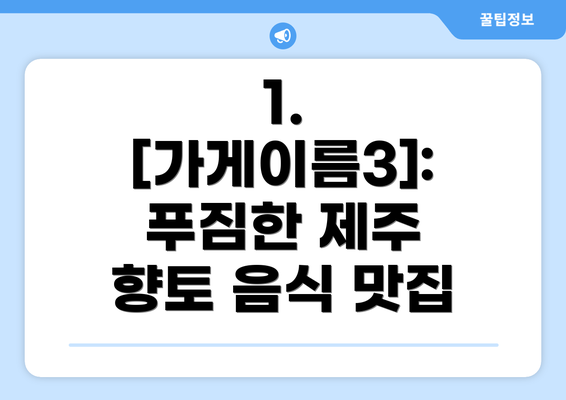 꿀팁정보

1. [가게이름3]: 푸짐한 제주 향토 음식 맛집